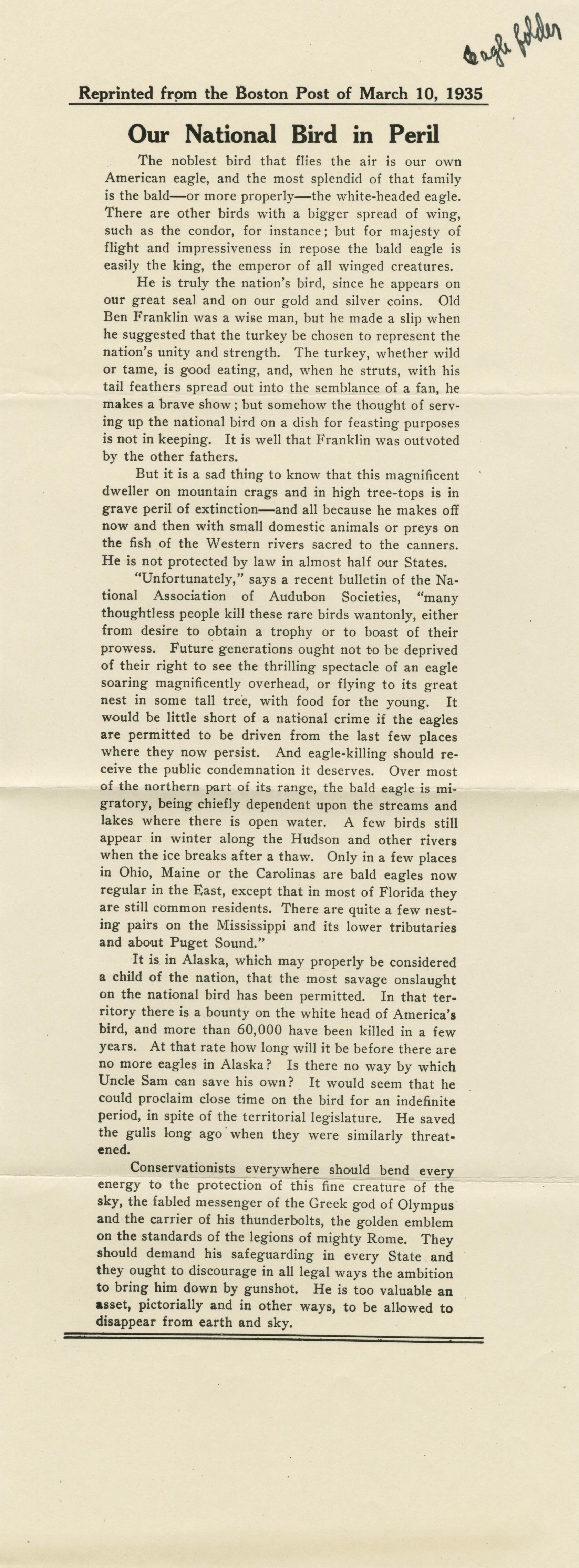 Eagle folder

Reprinted from the Boston Post of March 10, 1935

Our National Bird in Peril

The noblest bird that flies the air is our own American eagle, and the most splendid of that family is the bald—or more properly—the white-headed eagle. There are other birds with a bigger spread of wing, such as the condor, for instance; but for majesty of flight and impressiveness in repose the bald eagle is easily the king, the emperor of all winged creatures.

He is truly the nation's bird, since he appears on our great seal and on our gold and silver coins. Old Ben Franklin was a wise man, but he made a slip when he suggested that the turkey be chosen to represent the nation's unity and strength. The turkey, whether wild or tame, is good eating, and, when he struts, with his tail feathers spread out into the semblance of a fan, he makes a brave show; but somehow the thought of serving up the national bird on a dish for feasting purposes is not in keeping. It is well that Franklin was outvoted by the other fathers.

But it is a sad thing to know that this magnificent dweller on mountain crags and in high tree-tops is in grave peril of extinction—and all because he makes off now and then with small domestic animals or preys on the fish of the Western rivers sacred to the canners. He is not protected by law in almost half our States.

"Unfortunately," says a recent bulletin of the National Association of Audubon Societies, "many thoughtless people kill these rare birds wantonly, either from desire to obtain a trophy or to boast of their prowess. Future generations ought not to be deprived of their right to see the thrilling spectacle of an eagle soaring magnificently overhead, or flying to its great nest in some tall tree, with food for the young. It would be little short of a national crime if the eagles are permitted to be driven from the last few places where they now persist. And eagle-killing should receive the public condemnation it deserves. Over most of the northern part of its range, the bald eagle is migratory, being chiefly dependent upon the streams and lakes where there is open water. A few birds still appear in winter along the Hudson and other rivers when the ice breaks after a thaw. Only in a few places in Ohio, Maine or the Carolinas are bald eagles now regular in the East, except that in most of Florida they are still common residents. There are quite a few nesting pairs on the Mississippi and its lower tributaries and about Puget Sound."

It is in Alaska, which may properly be considered a child of the nation, that the most savage onslaught on the national bird has been permitted. In that territory there is a bounty on the white head of America's bird, and more than 60,000 have been killed in a few years. At that rate how long will it be before there are no more eagles in Alaska? Is there no way by which Uncle Sam can save his own? It would seem that he could proclaim close time on the bird for an indefinite period, in spite of the territorial legislature. He saved the gulls long ago when they were similarly threatened.

Conservationists everywhere should bend every energy to the protection of this fine creature of the sky, the fabled messenger of the Greek god of Olympus and the carrier of his thunderbolts, the golden emblem on the standards of the legions of mighty Rome. They should demand his safeguarding in every State and they ought to discourage in all legal ways the ambition to bring him down by gunshot. He is too valuable an asset, pictorially and in other ways, to be allowed to disappear from earth and sky.